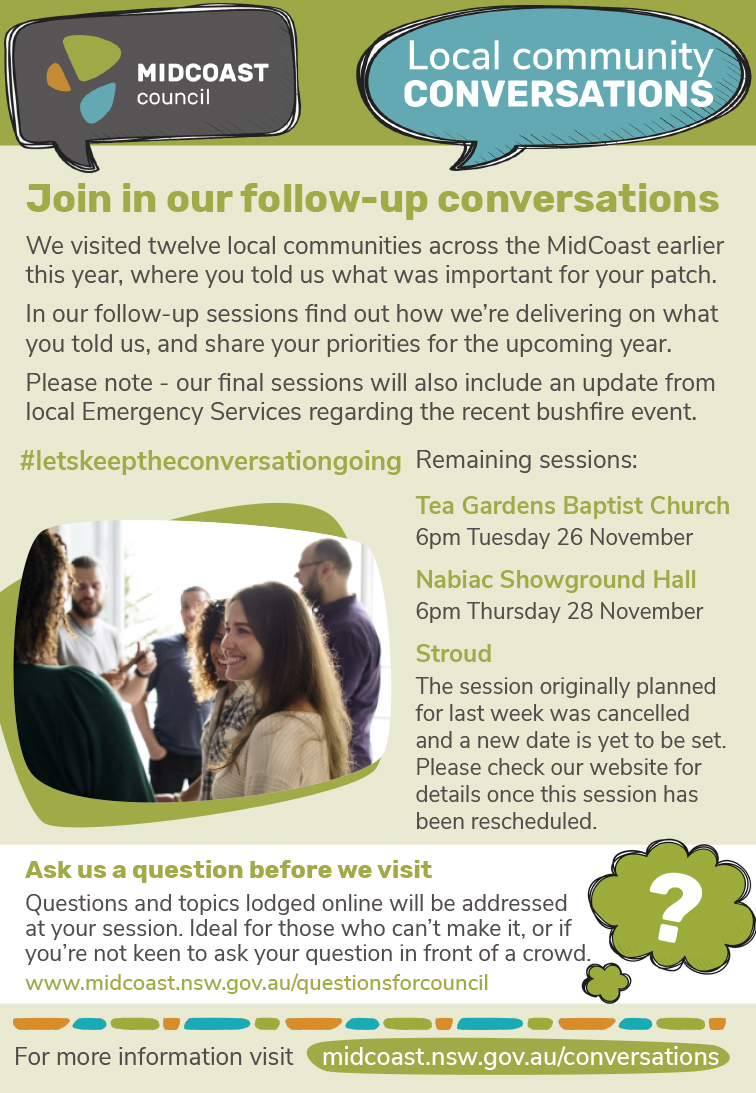 MIDCOAST
council

Local community
CONVERSATIONS

Join in our follow-up conversations

We visited twelve local communities across the MidCoast earlier this year, where you told us what was important for your patch.

In our follow-up sessions find out how we're delivering on what you told us, and share your priorities for the upcoming year.

Please note - our final sessions will also include an update from local Emergency Services regarding the recent bushfire event.

#letskeeptheconversationgoing

Remaining sessions:

Tea Gardens Baptist Church
6pm Tuesday 26 November

Nabiac Showground Hall
6pm Thursday 28 November

Stroud
The session originally planned for last week was cancelled and a new date is yet to be set. Please check our website for details once this session has been rescheduled.

Ask us a question before we visit

Questions and topics lodged online will be addressed at your session. Ideal for those who can't make it, or if you're not keen to ask your question in front of a crowd.

www.midcoast.nsw.gov.au/questionsforcouncil

?

For more information visit midcoast.nsw.gov.au/conversations